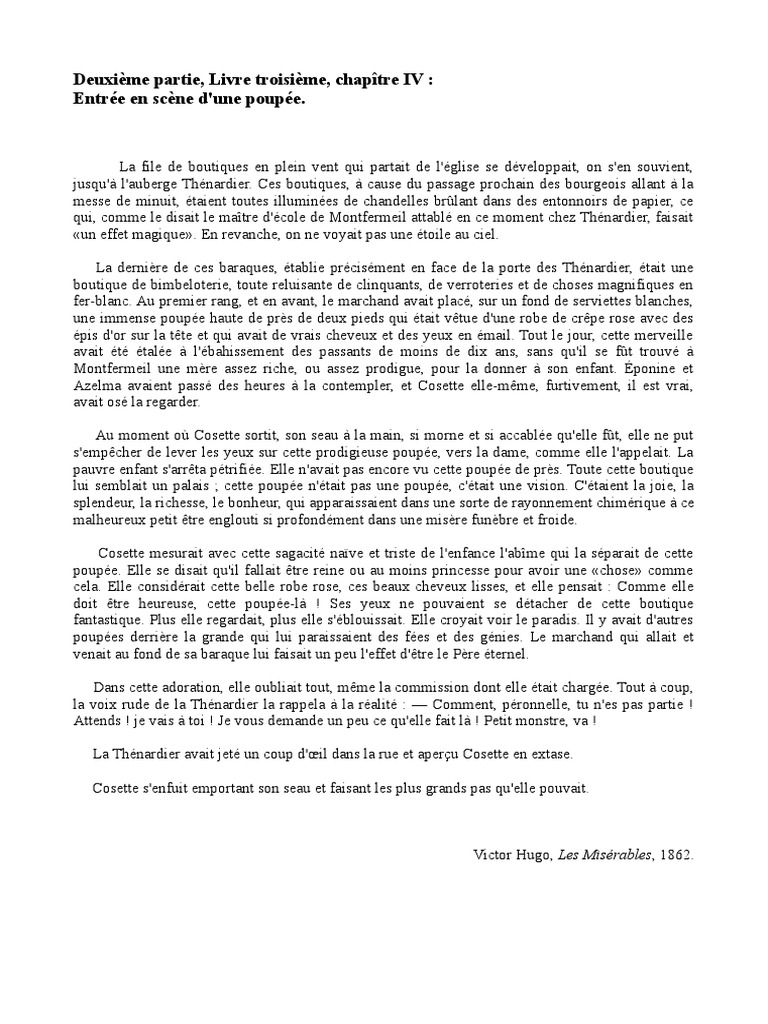 Deuxième partie, Livre troisième, chapître IV :
Entrée en scène d'une poupée.

La file de boutiques en plein vent qui partait de l'église se développait, on s'en souvient, jusqu'à l'auberge Thénardier. Ces boutiques, à cause du passage prochain des bourgeois allant à la messe de minuit, étaient toutes illuminées de chandelles brûlant dans des entonnoirs de papier, ce qui, comme le disait le maître d'école de Montfermeil attablé en ce moment chez Thénardier, faisait «un effet magique». En revanche, on ne voyait pas une étoile au ciel.

La dernière de ces baraques, établie précisément en face de la porte des Thénardier, était une boutique de bimbeloterie, toute reluisante de clinquants, de verroteries et de choses magnifiques en fer-blanc. Au premier rang, et en avant, le marchand avait placé, sur un fond de serviettes blanches, une immense poupée haute de près de deux pieds qui était vêtue d'une robe de crêpe rose avec des épis d'or sur la tête et qui avait de vrais cheveux et des yeux en émail. Tout le jour, cette merveille avait été étalée à l'ébahissement des passants de moins de dix ans, sans qu'il se fût trouvé à Montfermeil une mère assez riche, ou assez prodigue, pour la donner à son enfant. Éponine et Azelma avaient passé des heures à la contempler, et Cosette elle-même, furtivement, il est vrai, avait osé la regarder.

Au moment où Cosette sortit, son seau à la main, si morne et si accablée qu'elle fût, elle ne put s'empêcher de lever les yeux sur cette prodigieuse poupée, vers la dame, comme elle l'appelait. La pauvre enfant s'arrêta pétrifiée. Elle n'avait pas encore vu cette poupée de près. Toute cette boutique lui semblait un palais ; cette poupée n'était pas une poupée, c'était une vision. C'étaient la joie, la splendeur, la richesse, le bonheur, qui apparaissaient dans une sorte de rayonnement chimérique à ce malheureux petit être englouti si profondément dans une misère funèbre et froide.

Cosette mesurait avec cette sagacité naïve et triste de l'enfance l'abîme qui la séparait de cette poupée. Elle se disait qu'il fallait être reine ou au moins princesse pour avoir une «chose» comme cela. Elle considérait cette belle robe rose, ces beaux cheveux lisses, et elle pensait : Comme elle doit être heureuse, cette poupée-là ! Ses yeux ne pouvaient se détacher de cette boutique fantastique. Plus elle regardait, plus elle s'éblouissait. Elle croyait voir le paradis. Il y avait d'autres poupées derrière la grande qui lui paraissaient des fées et des génies. Le marchand qui allait et venait au fond de sa baraque lui faisait un peu l'effet d'être le Père éternel.

Dans cette adoration, elle oubliait tout, même la commission dont elle était chargée. Tout à coup, la voix rude de la Thénardier la rappela à la réalité : — Comment, péronnelle, tu n'es pas partie ! Attends ! je vais à toi ! Je vous demande un peu ce qu'elle fait là ! Petit monstre, va !

La Thénardier avait jeté un coup d'œil dans la rue et aperçu Cosette en extase.

Cosette s'enfuit emportant son seau et faisant les plus grands pas qu'elle pouvait.

Victor Hugo, Les Misérables, 1862.